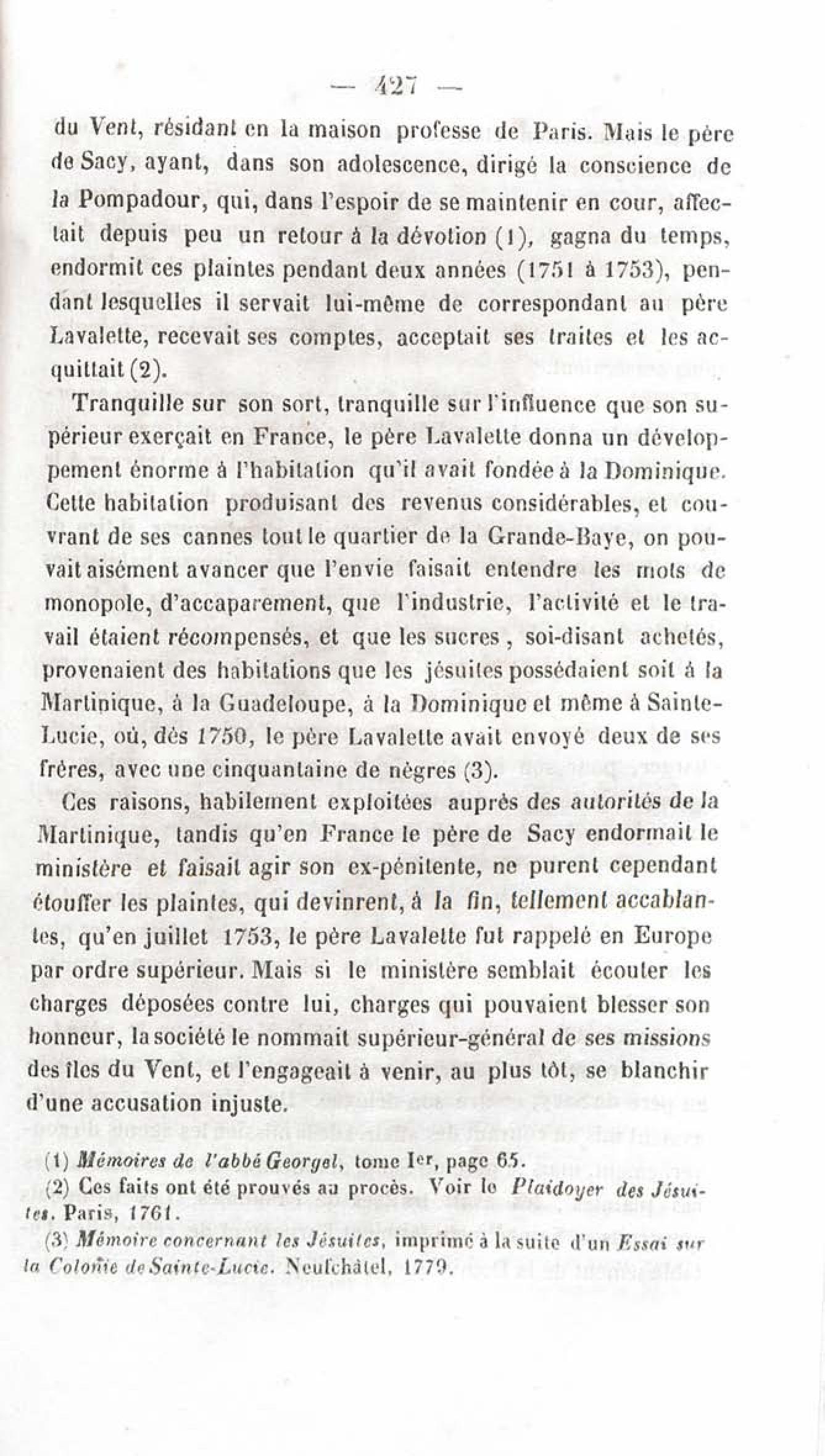 — 427 —

du Vent, résidant en la maison professe de Paris. Mais le père de Sacy, ayant, dans son adolescence, dirigé la conscience de la Pompadour, qui, dans l'espoir de se maintenir en cour, affectait depuis peu un retour à la dévotion (1), gagna du temps, endormit ces plaintes pendant deux années (1751 à 1753), pendant lesquelles il servait lui-même de correspondant au père Lavalette, recevait ses comptes, acceptait ses traites et les acquittait (2).

Tranquille sur son sort, tranquille sur l'influence que son supérieur exerçait en France, le père Lavalette donna un développement énorme à l'habitation qu'il avait fondée à la Dominique. Cette habitation produisant des revenus considérables, et couvrant de ses cannes tout le quartier de la Grande-Baye, on pouvait aisément avancer que l'envie faisait entendre les mots de monopole, d'accaparement, que l'industrie, l'activité et le travail étaient récompensés, et que les sucres, soi-disant achetés, provenaient des habitations que les jésuites possédaient soit à la Martinique, à la Guadeloupe, à la Dominique et même à Sainte-Lucie, où, dès 1750, le père Lavalette avait envoyé deux de ses frères, avec une cinquantaine de nègres (3).

Ces raisons, habilement exploitées auprès des autorités de la Martinique, tandis qu'en France le père de Sacy endormait le ministère et faisait agir son ex-pénitente, ne purent cependant étouffer les plaintes, qui devinrent, à la fin, tellement accablantes, qu'en juillet 1753, le père Lavalette fut rappelé en Europe par ordre supérieur. Mais si le ministère semblait écouter les charges déposées contre lui, charges qui pouvaient blesser son honneur, la société le nommait supérieur-général de ses missions des îles du Vent, et l'engageait à venir, au plus tôt, se blanchir d'une accusation injuste.

(1) Mémoires de l'abbé Georgel, tome Ier, page 65.
(2) Ces faits ont été prouvés au procès. Voir le Plaidoyer des Jésuites. Paris, 1761.
(3) Mémoire concernant les Jésuites, imprimé à la suite d'un Essai sur la Colonie de Sainte-Lucie. Neufchâtel, 1779.